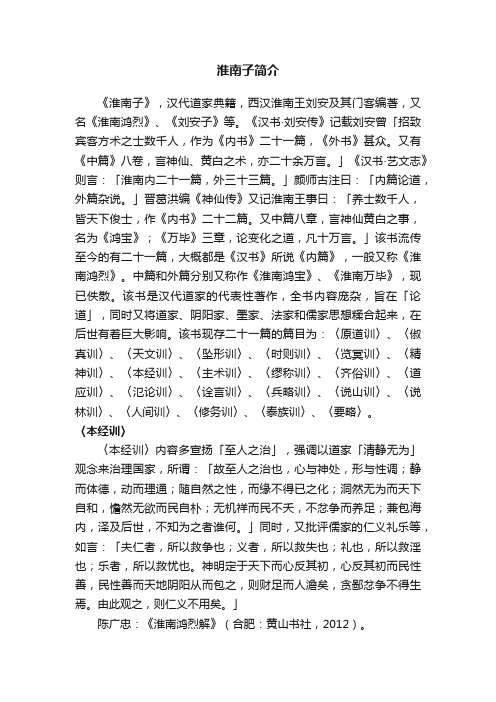 淮南子简介

《淮南子》，汉代道家典籍，西汉淮南王刘安及其门客编著，又名《淮南鸿烈》、《刘安子》等。《汉书·刘安传》记载刘安曾「招致宾客方术之士数千人，作为《内书》二十一篇，《外书》甚众。又有《中篇》八卷，言神仙、黄白之术，亦二十余万言。」《汉书·艺文志》则言：「淮南内二十一篇，外三十三篇。」颜师古注曰：「内篇论道，外篇杂说。」晋葛洪编《神仙传》又记淮南王事曰：「养士数千人，皆天下俊士，作《内书》二十二篇。又中篇八章，言神仙黄白之事，名为《鸿宝》；《万毕》三章，论变化之道，凡十万言。」该书流传至今的有二十一篇，大概都是《汉书》所说《内篇》，一般又称《淮南鸿烈》。中篇和外篇分别又称作《淮南鸿宝》、《淮南万毕》，现已佚散。该书是汉代道家的代表性著作，全书内容庞杂，旨在「论道」，同时又将道家、阴阳家、墨家、法家和儒家思想糅合起来，在后世有着巨大影响。该书现存二十一篇的篇目为：〈原道训〉、〈俶真训〉、〈天文训〉、〈坠形训〉、〈时则训〉、〈览冥训〉、〈精神训〉、〈本经训〉、〈主术训〉、〈缪称训〉、〈齐俗训〉、〈道应训〉、〈氾论训〉、〈诠言训〉、〈兵略训〉、〈说山训〉、〈说林训〉、〈人间训〉、〈修务训〉、〈泰族训〉、〈要略〉。
〈本经训〉
〈本经训〉内容多宣扬「至人之治」，强调以道家「清静无为」观念来治理国家，所谓：「故至人之治也，心与神处，形与性调；静而体德，动而理通；随自然之性，而缘不得已之化；洞然无为而天下自和，憺然无欲而民自朴；无机祥而民不夭，不忿争而养足；兼包海内，泽及后世，不知为之者谁何。」同时，又批评儒家的仁义礼乐等，如言：「夫仁者，所以救争也；义者，所以救失也；礼也，所以救淫也；乐者，所以救忧也。神明定于天下而心反其初，心反其初而民性善，民性善而天地阴阳从而包之，则财足而人澹矣，贪鄙忿争不得生焉。由此观之，则仁义不用矣。」
陈广忠：《淮南鸿烈解》（合肥：黄山书社，2012）。